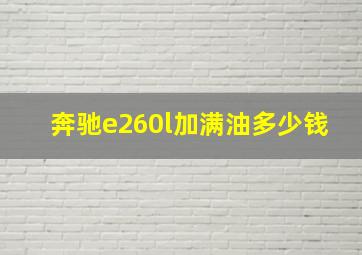 奔驰e260l加满油多少钱